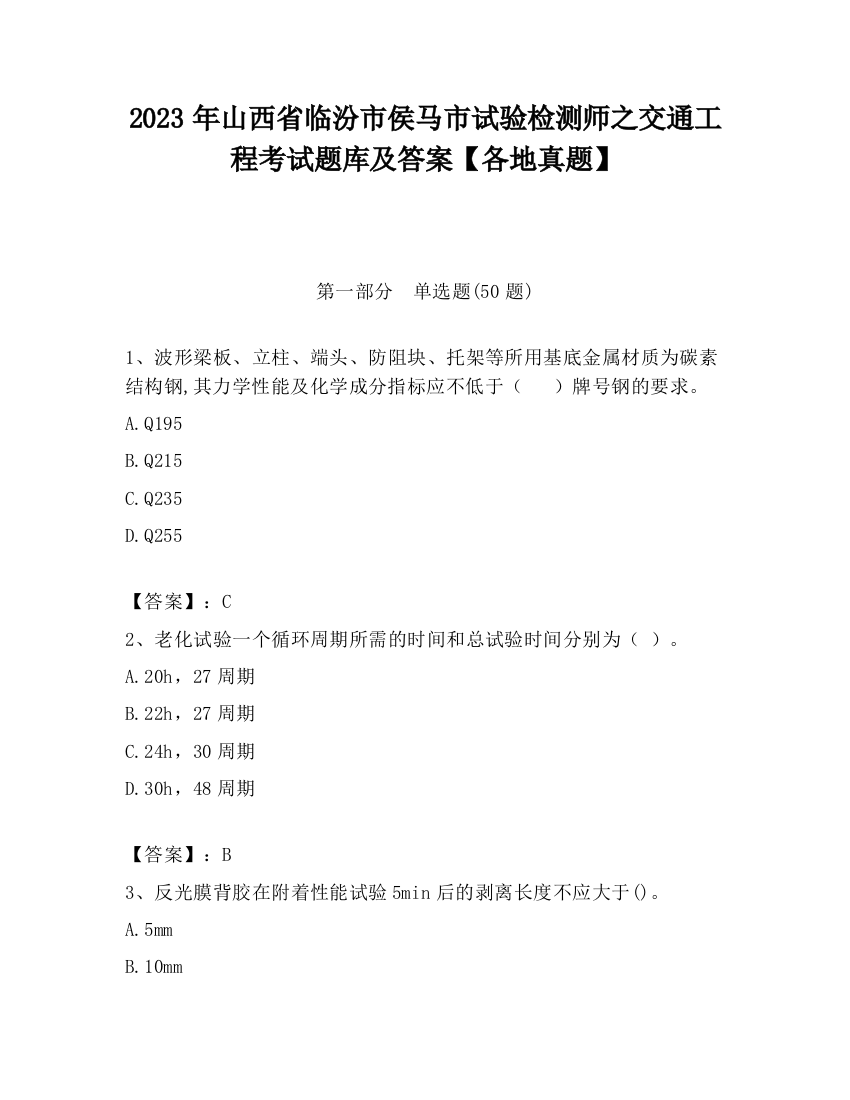 2023 年山西省临汾市侯马市试验检测师之交通工程考试题库及答案【各地真题】

第一部分　单选题(50 题)

1、波形梁板、立柱、端头、防阻块、托架等所用基底金属材质为碳素结构钢,其力学性能及化学成分指标应不低于（　　）牌号钢的要求。

A.Q195

B.Q215

C.Q235

D.Q255

【答案】：C

2、老化试验一个循环周期所需的时间和总试验时间分别为（ ）。

A.20h，27 周期

B.22h，27 周期

C.24h，30 周期

D.30h，48 周期

【答案】：B

3、反光膜背胶在附着性能试验 5min 后的剥离长度不应大于()。

A.5mm

B.10mm